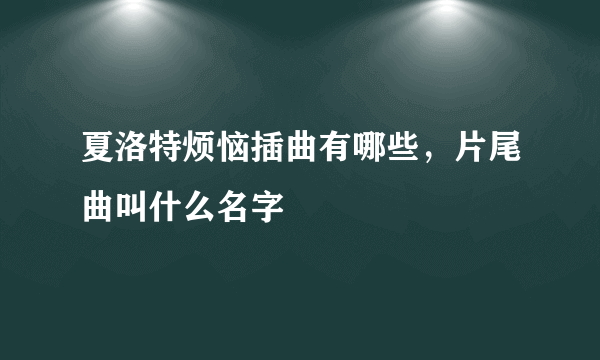 夏洛特烦恼插曲有哪些，片尾曲叫什么名字